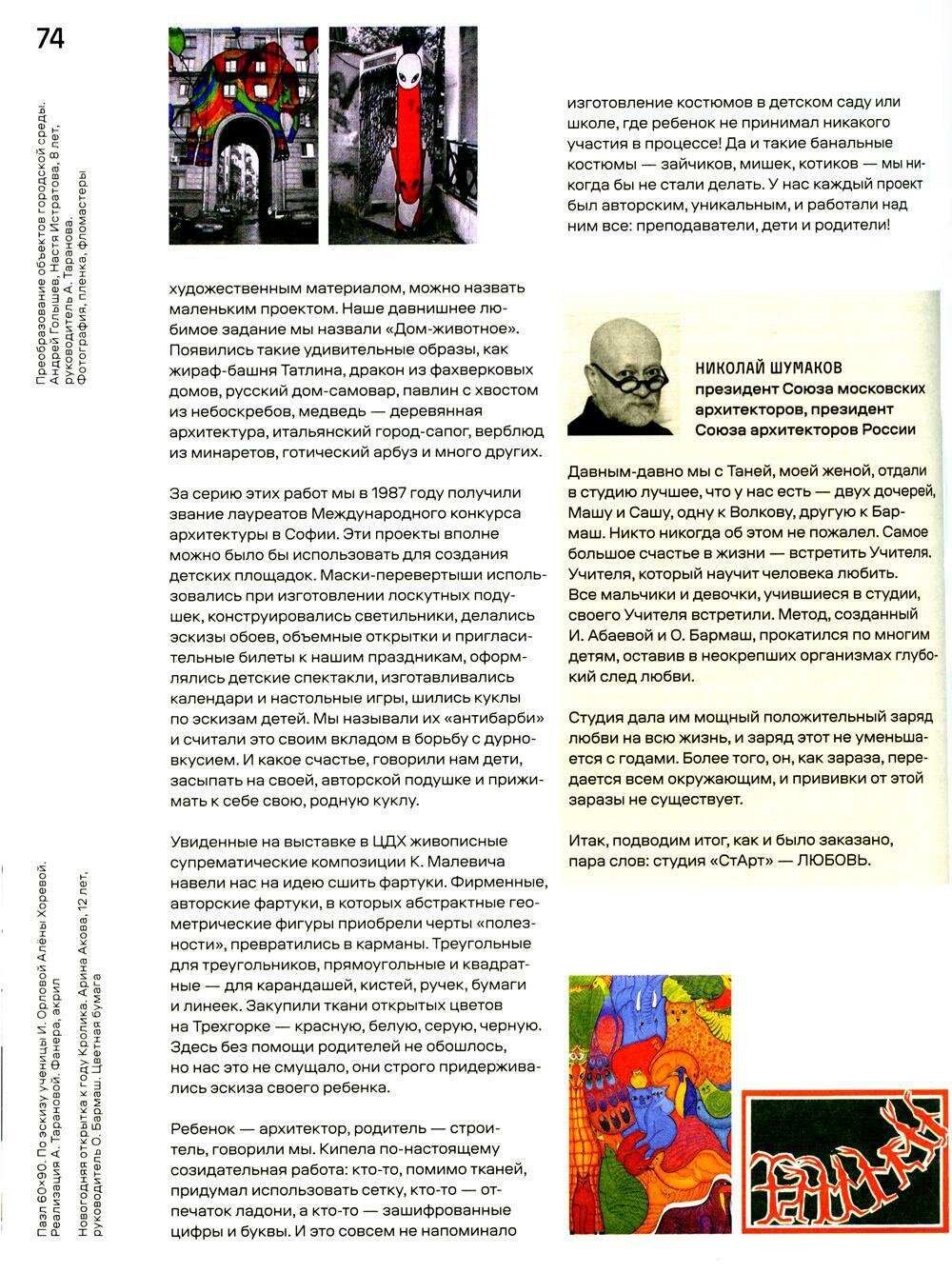 74

Преобразование объектов городской среды. Андрей Голышев, Настя Истратова, 8 лет, руководитель А. Таранова. Фотография, пленка, фломастеры

художественным материалом, можно назвать маленьким проектом. Наше давнишнее любимое задание мы назвали «Дом-животное». Появились такие удивительные образы, как жираф-башня Татлина, дракон из фахверковых домов, русский дом-самовар, павлин с хвостом из небоскребов, медведь — деревянная архитектура, итальянский город-сапог, верблюд из минаретов, готический арбуз и много других.

За серию этих работ мы в 1987 году получили звание лауреатов Международного конкурса архитектуры в Софии. Эти проекты вполне можно было бы использовать для создания детских площадок. Маски-перевертыши использовались при изготовлении лоскутных подушек, конструировались светильники, делались эскизы обоев, объемные открытки и пригласительные билеты к нашим праздникам, оформлялись детские спектакли, изготавливались календари и настольные игры, шились куклы по эскизам детей. Мы называли их «антибарби» и считали это своим вкладом в борьбу с дурновкусием. И какое счастье, говорили нам дети, засыпать на своей, авторской подушке и прижимать к себе свою, родную куклу.

Увиденные на выставке в ЦДХ живописные супрематические композиции К. Малевича навели нас на идею сшить фартуки. Фирменные, авторские фартуки, в которых абстрактные геометрические фигуры приобрели черты «полезности», превратились в карманы. Треугольные для треугольников, прямоугольные и квадратные — для карандашей, кистей, ручек, бумаги и линеек. Закупили ткани открытых цветов на Трехгорке — красную, белую, серую, черную. Здесь без помощи родителей не обошлось, но нас это не смущало, они строго придерживались эскиза своего ребенка.

Ребенок — архитектор, родитель — строитель, говорили мы. Кипела по-настоящему созидательная работа: кто-то, помимо тканей, придумал использовать сетку, кто-то — отпечаток ладони, а кто-то — зашифрованные цифры и буквы. И это совсем не напоминало

изготовление костюмов в детском саду или школе, где ребенок не принимал никакого участия в процессе! Да и такие банальные костюмы — зайчиков, мишек, котиков — мы никогда бы не стали делать. У нас каждый проект был авторским, уникальным, и работали над ним все: преподаватели, дети и родители!

НИКОЛАЙ ШУМАКОВ
президент Союза московских архитекторов, президент Союза архитекторов России

Давным-давно мы с Таней, моей женой, отдали в студию лучшее, что у нас есть — двух дочерей, Машу и Сашу, одну к Волкову, другую к Бармаш. Никто никогда об этом не пожалел. Самое большое счастье в жизни — встретить Учителя. Учителя, который научит человека любить. Все мальчики и девочки, учившиеся в студии, своего Учителя встретили. Метод, созданный И. Абаевой и О. Бармаш, прокатился по многим детям, оставив в неокрепших организмах глубокий след любви.

Студия дала им мощный положительный заряд любви на всю жизнь, и заряд этот не уменьшается с годами. Более того, он, как зараза, передается всем окружающим, и прививки от этой заразы не существует.

Итак, подводим итог, как и было заказано, пара слов: студия «СтАрт» — ЛЮБОВЬ.

Пазл 60×90. По эскизу ученицы И. Орловой Алёны Хоревой. Реализация А. Тарановой. Фанера, акрил

Новогодняя открытка к году Кролика. Арина Акова, 12 лет, руководитель О. Бармаш. Цветная бумага